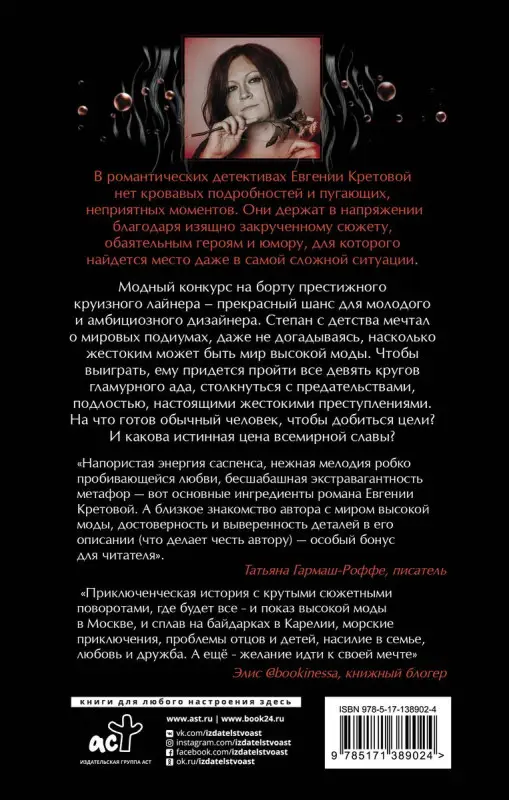 В романтических детективах Евгении Кретовой нет кровавых подробностей и пугающих, неприятных моментов. Они держат в напряжении благодаря изящно закрученному сюжету, обаятельным героям и юмору, для которого найдется место даже в самой сложной ситуации.

Модный конкурс на борту престижного круизного лайнера – прекрасный шанс для молодого и амбициозного дизайнера. Степан с детства мечтал о мировых подиумах, даже не догадываясь, насколько жестоким может быть мир высокой моды. Чтобы выиграть, ему придется пройти все девять кругов гламурного ада, столкнуться с предательствами, подлостью, настоящими жестокими преступлениями. На что готов обычный человек, чтобы добиться цели? И какова истинная цена всемирной славы?

«Напористая энергия саспенса, нежная мелодия робко пробивающейся любви, бесшабашная экстравагантность метафор — вот основные ингредиенты романа Евгении Кретовой. А близкое знакомство автора с миром высокой моды, достоверность и выверенность деталей в его описании (что делает честь автору) — особый бонус для читателя».

Татьяна Гармаш-Роффе, писатель

«Приключенческая история с крутыми сюжетными поворотами, где будет все - и показ высокой моды в Москве, и сплав на байдарках в Карелии, морские приключения, проблемы отцов и детей, насилие в семье, любовь и дружба. А ещё - желание идти к своей мечте»

Элис @bookinessa, книжный блогер

книги для любого настроения здесь

аст
ИЗДАТЕЛЬСКАЯ ГРУППА АСТ

www.ast.ru | www.book24.ru
vk.com/izdatelstvoast
instagram.com/izdatelstvoast
facebook.com/izdatelstvoast
ok.ru/izdatelstvoast

ISBN 978-5-17-138902-4

9 785171 389024 >